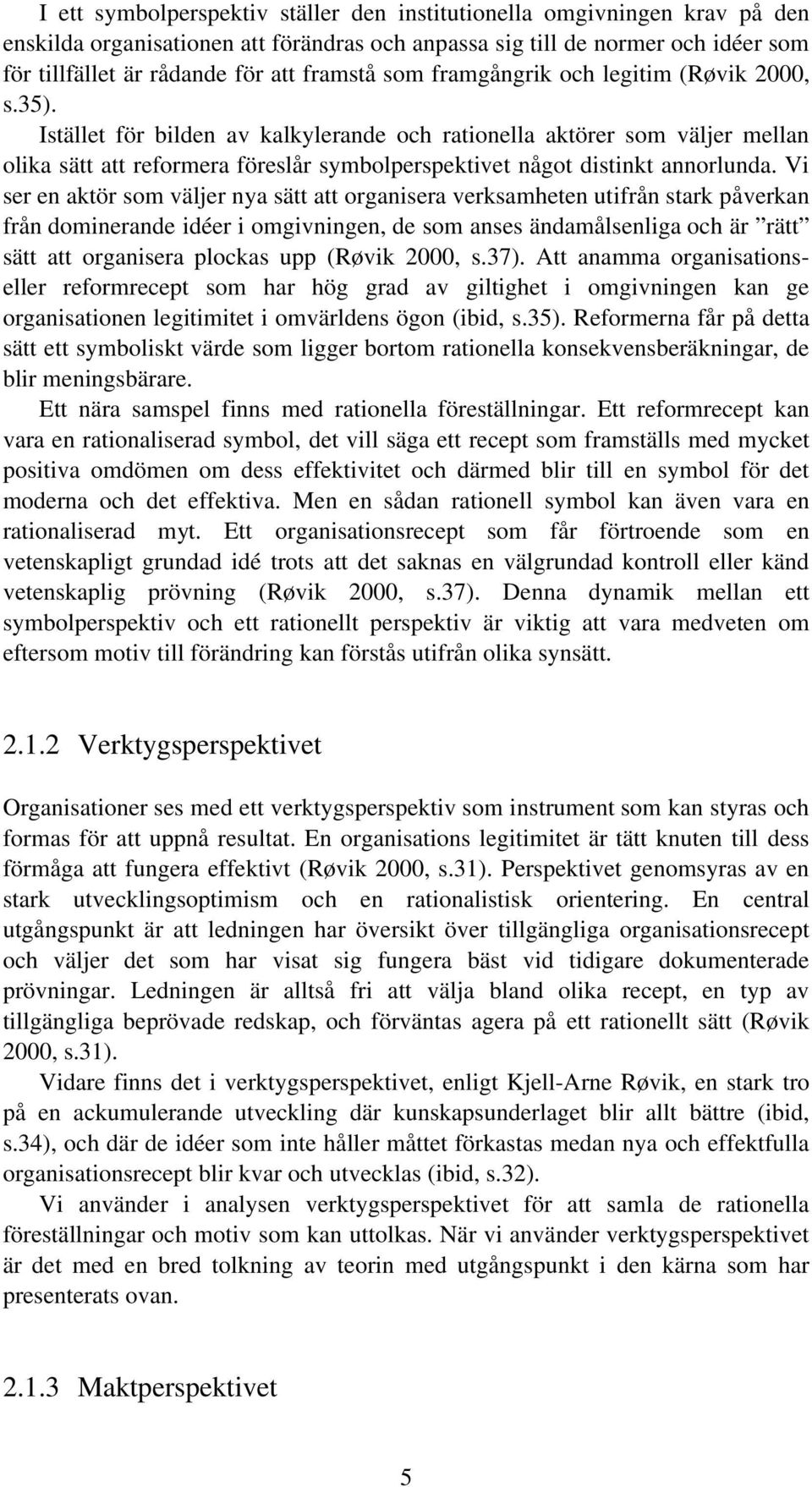 I ett symbolperspektiv ställer den institutionella omgivningen krav på den enskilda organisationen att förändras och anpassa sig till de normer och idéer som för tillfället är rådande för att framstå som framgångrik och legitim (Røvik 2000, s.35).

Istället för bilden av kalkylerande och rationella aktörer som väljer mellan olika sätt att reformera föreslår symbolperspektivet något distinkt annorlunda. Vi ser en aktör som väljer nya sätt att organisera verksamheten utifrån stark påverkan från dominerande idéer i omgivningen, de som anses ändamålsenliga och är ”rätt” sätt att organisera plockas upp (Røvik 2000, s.37). Att anamma organisations- eller reformrecept som har hög grad av giltighet i omgivningen kan ge organisationen legitimitet i omvärldens ögon (ibid, s.35). Reformerna får på detta sätt ett symboliskt värde som ligger bortom rationella konsekvensberäkningar, de blir meningsbärare.

Ett nära samspel finns med rationella föreställningar. Ett reformrecept kan vara en rationaliserad symbol, det vill säga ett recept som framställs med mycket positiva omdömen om dess effektivitet och därmed blir till en symbol för det moderna och det effektiva. Men en sådan rationell symbol kan även vara en rationaliserad myt. Ett organisationsrecept som får förtroende som en vetenskapligt grundad idé trots att det saknas en välgrundad kontroll eller känd vetenskaplig prövning (Røvik 2000, s.37). Denna dynamik mellan ett symbolperspektiv och ett rationellt perspektiv är viktig att vara medveten om eftersom motiv till förändring kan förstås utifrån olika synsätt.

2.1.2 Verktygsperspektivet

Organisationer ses med ett verktygsperspektiv som instrument som kan styras och formas för att uppnå resultat. En organisations legitimitet är tätt knuten till dess förmåga att fungera effektivt (Røvik 2000, s.31). Perspektivet genomsyras av en stark utvecklingsoptimism och en rationalistisk orientering. En central utgångspunkt är att ledningen har översikt över tillgängliga organisationsrecept och väljer det som har visat sig fungera bäst vid tidigare dokumenterade prövningar. Ledningen är alltså fri att välja bland olika recept, en typ av tillgängliga beprövade redskap, och förväntas agera på ett rationellt sätt (Røvik 2000, s.31).

Vidare finns det i verktygsperspektivet, enligt Kjell-Arne Røvik, en stark tro på en ackumulerande utveckling där kunskapsunderlaget blir allt bättre (ibid, s.34), och där de idéer som inte håller måttet förkastas medan nya och effektfulla organisationsrecept blir kvar och utvecklas (ibid, s.32).

Vi använder i analysen verktygsperspektivet för att samla de rationella föreställningar och motiv som kan uttolkas. När vi använder verktygsperspektivet är det med en bred tolkning av teorin med utgångspunkt i den kärna som har presenterats ovan.

2.1.3 Maktperspektivet

5